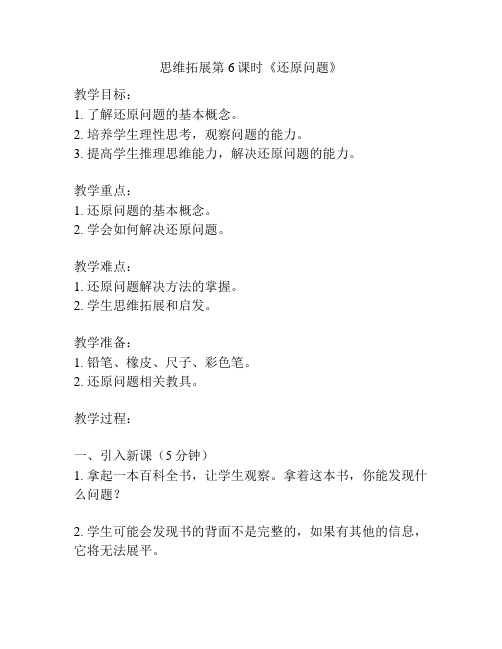 思维拓展第 6 课时《还原问题》

教学目标：
1. 了解还原问题的基本概念。
2. 培养学生理性思考，观察问题的能力。
3. 提高学生推理思维能力，解决还原问题的能力。

教学重点：
1. 还原问题的基本概念。
2. 学会如何解决还原问题。

教学难点：
1. 还原问题解决方法的掌握。
2. 学生思维拓展和启发。

教学准备：
1. 铅笔、橡皮、尺子、彩色笔。
2. 还原问题相关教具。

教学过程：

一、引入新课（5 分钟）
1. 拿起一本百科全书，让学生观察。拿着这本书，你能发现什么问题？

2. 学生可能会发现书的背面不是完整的，如果有其他的信息，它将无法展平。